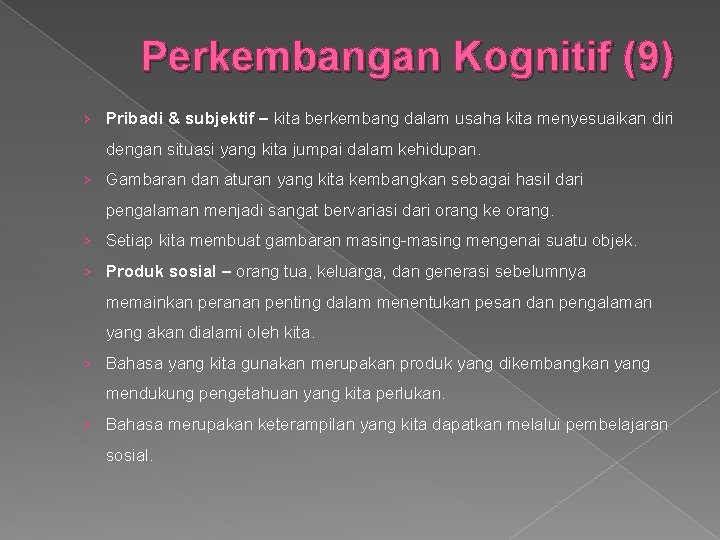 Perkembangan Kognitif (9)

› Pribadi & subjektif – kita berkembang dalam usaha kita menyesuaikan diri dengan situasi yang kita jumpai dalam kehidupan.

› Gambaran dan aturan yang kita kembangkan sebagai hasil dari pengalaman menjadi sangat bervariasi dari orang ke orang.

› Setiap kita membuat gambaran masing-masing mengenai suatu objek.

› Produk sosial – orang tua, keluarga, dan generasi sebelumnya memainkan peranan penting dalam menentukan pesan dan pengalaman yang akan dialami oleh kita.

› Bahasa yang kita gunakan merupakan produk yang dikembangkan yang mendukung pengetahuan yang kita perlukan.

› Bahasa merupakan keterampilan yang kita dapatkan melalui pembelajaran sosial.